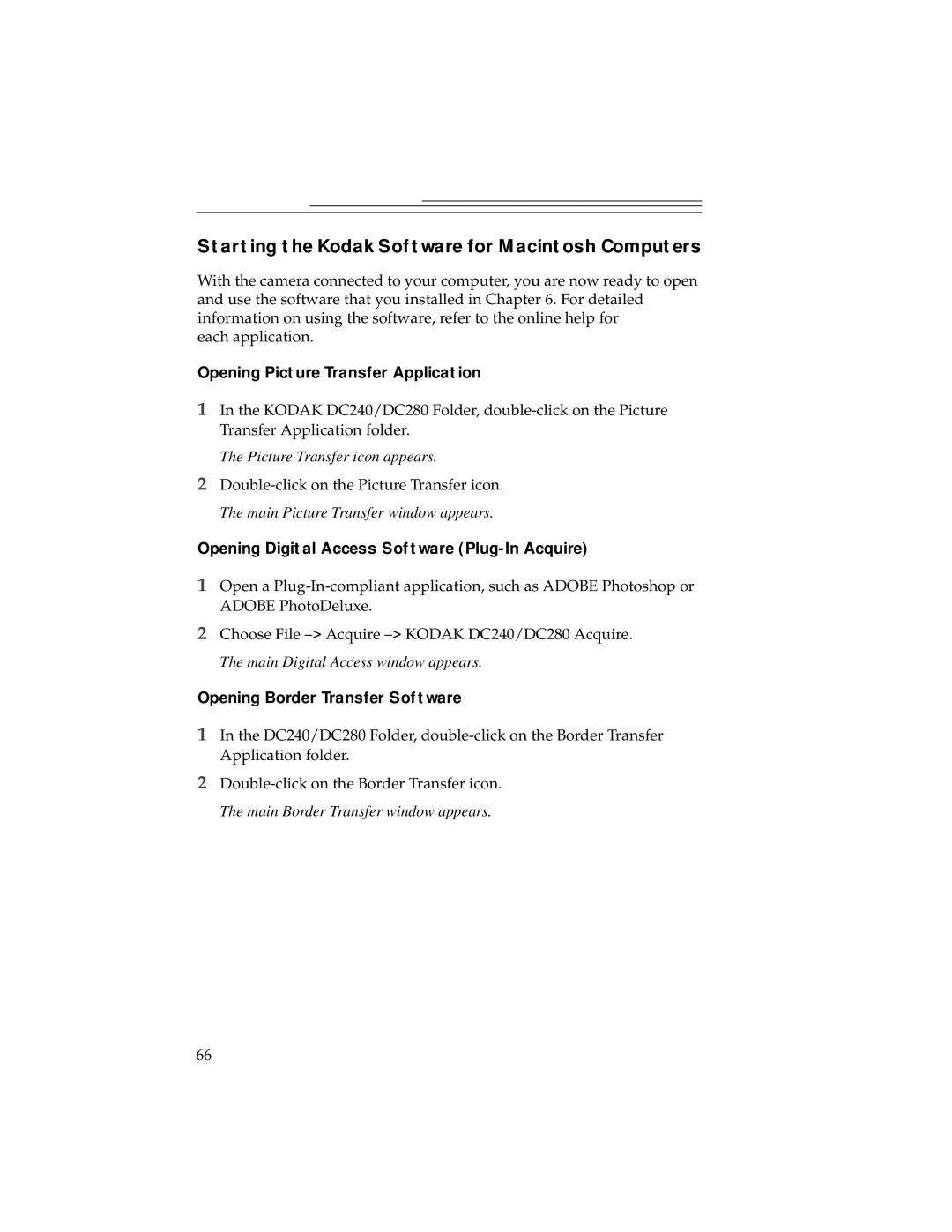 Starting the Kodak Software for Macintosh Computers

With the camera connected to your computer, you are now ready to open and use the software that you installed in Chapter 6. For detailed information on using the software, refer to the online help for each application.

Opening Picture Transfer Application

1 In the KODAK DC240/DC280 Folder, double-click on the Picture Transfer Application folder.

The Picture Transfer icon appears.

2 Double-click on the Picture Transfer icon.

The main Picture Transfer window appears.

Opening Digital Access Software (Plug-In Acquire)

1 Open a Plug-In-compliant application, such as ADOBE Photoshop or ADOBE PhotoDeluxe.

2 Choose File –> Acquire –> KODAK DC240/DC280 Acquire.

The main Digital Access window appears.

Opening Border Transfer Software

1 In the DC240/DC280 Folder, double-click on the Border Transfer Application folder.

2 Double-click on the Border Transfer icon.

The main Border Transfer window appears.

66